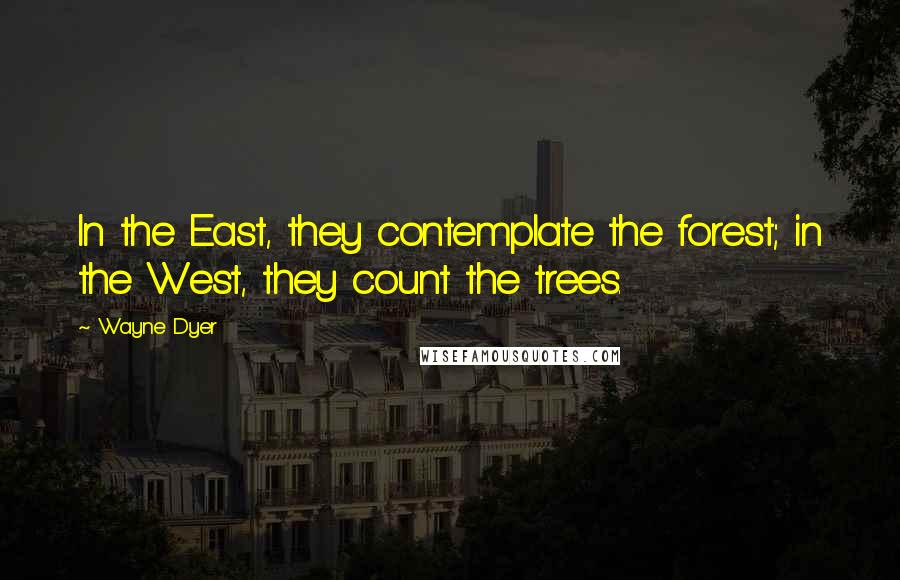 In the East, they contemplate the forest; in the West, they count the trees.

~ Wayne Dyer

WISEFAMOUSQUOTES.COM